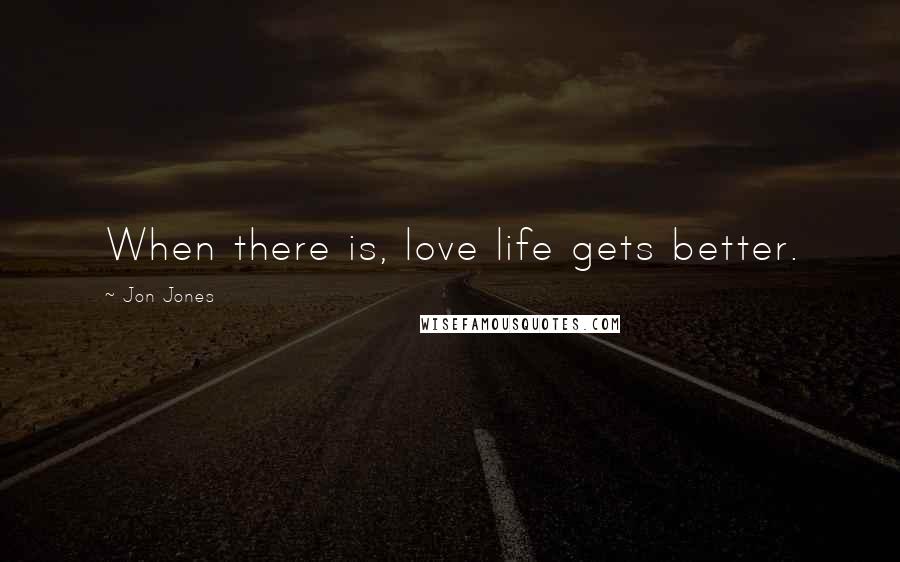 When there is, love life gets better.

~ Jon Jones

WISEFAMOUSQUOTES.COM